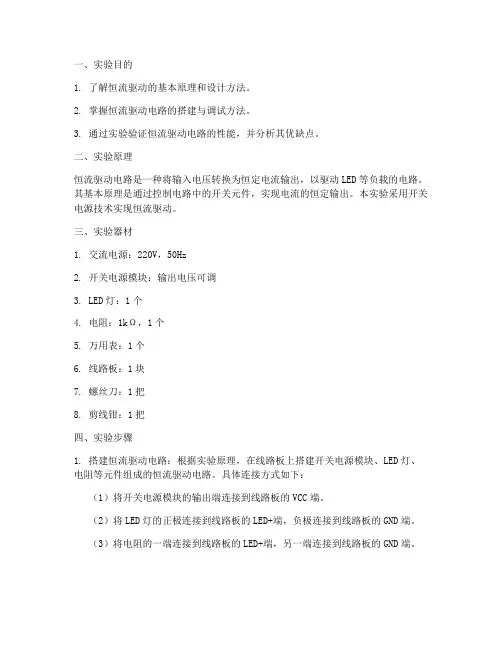 一、实验目的

1. 了解恒流驱动的基本原理和设计方法。

2. 掌握恒流驱动电路的搭建与调试方法。

3. 通过实验验证恒流驱动电路的性能，并分析其优缺点。

二、实验原理

恒流驱动电路是一种将输入电压转换为恒定电流输出，以驱动 LED 等负载的电路。其基本原理是通过控制电路中的开关元件，实现电流的恒定输出。本实验采用开关电源技术实现恒流驱动。

三、实验器材

1. 交流电源：220V，50Hz

2. 开关电源模块：输出电压可调

3. LED 灯：1 个

4. 电阻：1kΩ，1 个

5. 万用表：1 个

6. 线路板：1 块

7. 螺丝刀：1 把

8. 剪线钳：1 把

四、实验步骤

1. 搭建恒流驱动电路：根据实验原理，在线路板上搭建开关电源模块、LED 灯、电阻等元件组成的恒流驱动电路。具体连接方式如下：

（1）将开关电源模块的输出端连接到线路板的 VCC 端。

（2）将 LED 灯的正极连接到线路板的 LED+端，负极连接到线路板的 GND 端。

（3）将电阻的一端连接到线路板的 LED+端，另一端连接到线路板的 GND 端。